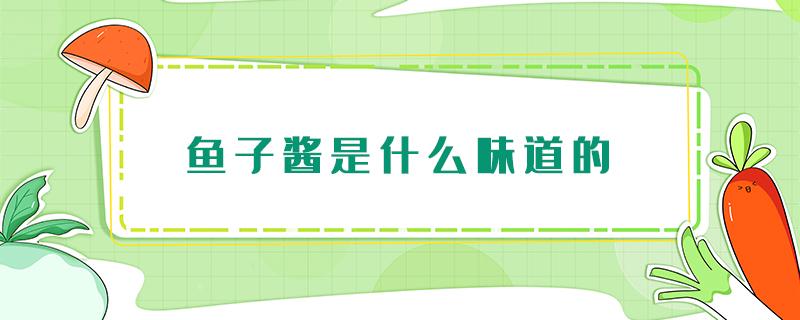 鱼子酱是什么味道的